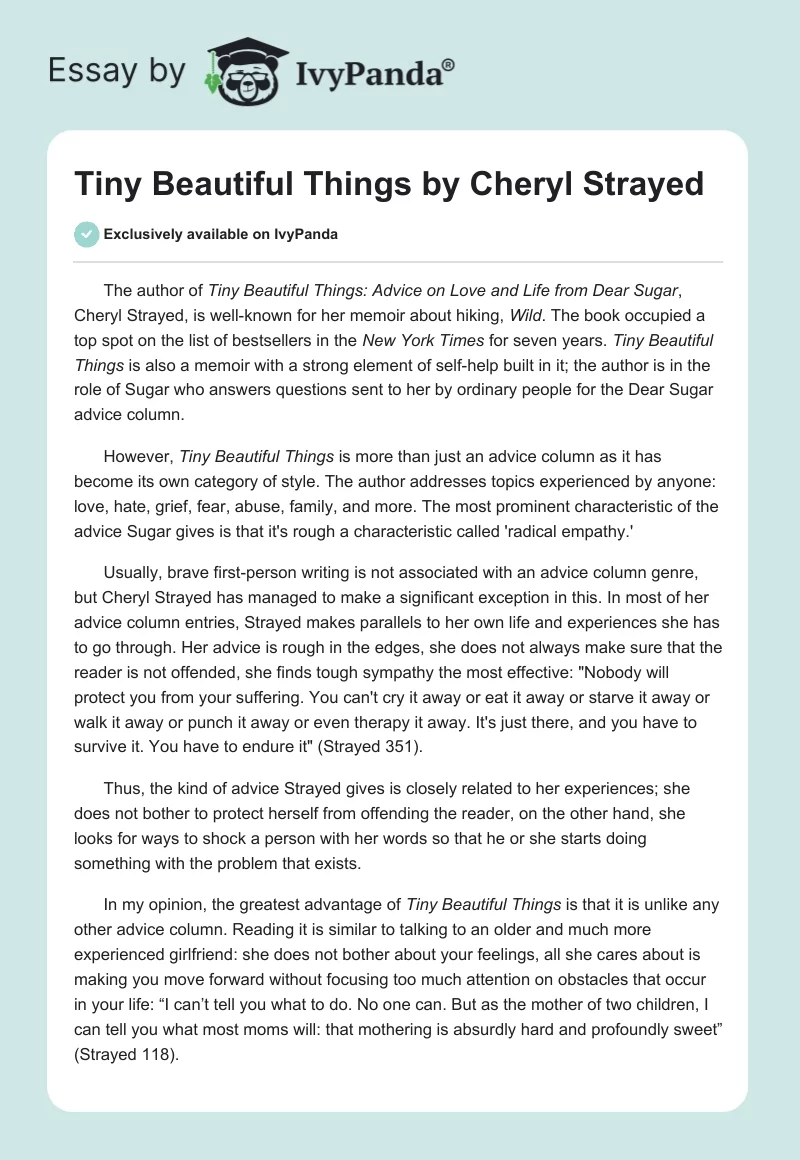 Essay by IvyPanda®

Tiny Beautiful Things by Cheryl Strayed

Exclusively available on IvyPanda

The author of Tiny Beautiful Things: Advice on Love and Life from Dear Sugar, Cheryl Strayed, is well-known for her memoir about hiking, Wild. The book occupied a top spot on the list of bestsellers in the New York Times for seven years. Tiny Beautiful Things is also a memoir with a strong element of self-help built in it; the author is in the role of Sugar who answers questions sent to her by ordinary people for the Dear Sugar advice column.

However, Tiny Beautiful Things is more than just an advice column as it has become its own category of style. The author addresses topics experienced by anyone: love, hate, grief, fear, abuse, family, and more. The most prominent characteristic of the advice Sugar gives is that it's rough a characteristic called 'radical empathy.'

Usually, brave first-person writing is not associated with an advice column genre, but Cheryl Strayed has managed to make a significant exception in this. In most of her advice column entries, Strayed makes parallels to her own life and experiences she has to go through. Her advice is rough in the edges, she does not always make sure that the reader is not offended, she finds tough sympathy the most effective: "Nobody will protect you from your suffering. You can't cry it away or eat it away or starve it away or walk it away or punch it away or even therapy it away. It's just there, and you have to survive it. You have to endure it" (Strayed 351).

Thus, the kind of advice Strayed gives is closely related to her experiences; she does not bother to protect herself from offending the reader, on the other hand, she looks for ways to shock a person with her words so that he or she starts doing something with the problem that exists.

In my opinion, the greatest advantage of Tiny Beautiful Things is that it is unlike any other advice column. Reading it is similar to talking to an older and much more experienced girlfriend: she does not bother about your feelings, all she cares about is making you move forward without focusing too much attention on obstacles that occur in your life: “I can’t tell you what to do. No one can. But as the mother of two children, I can tell you what most moms will: that mothering is absurdly hard and profoundly sweet” (Strayed 118).